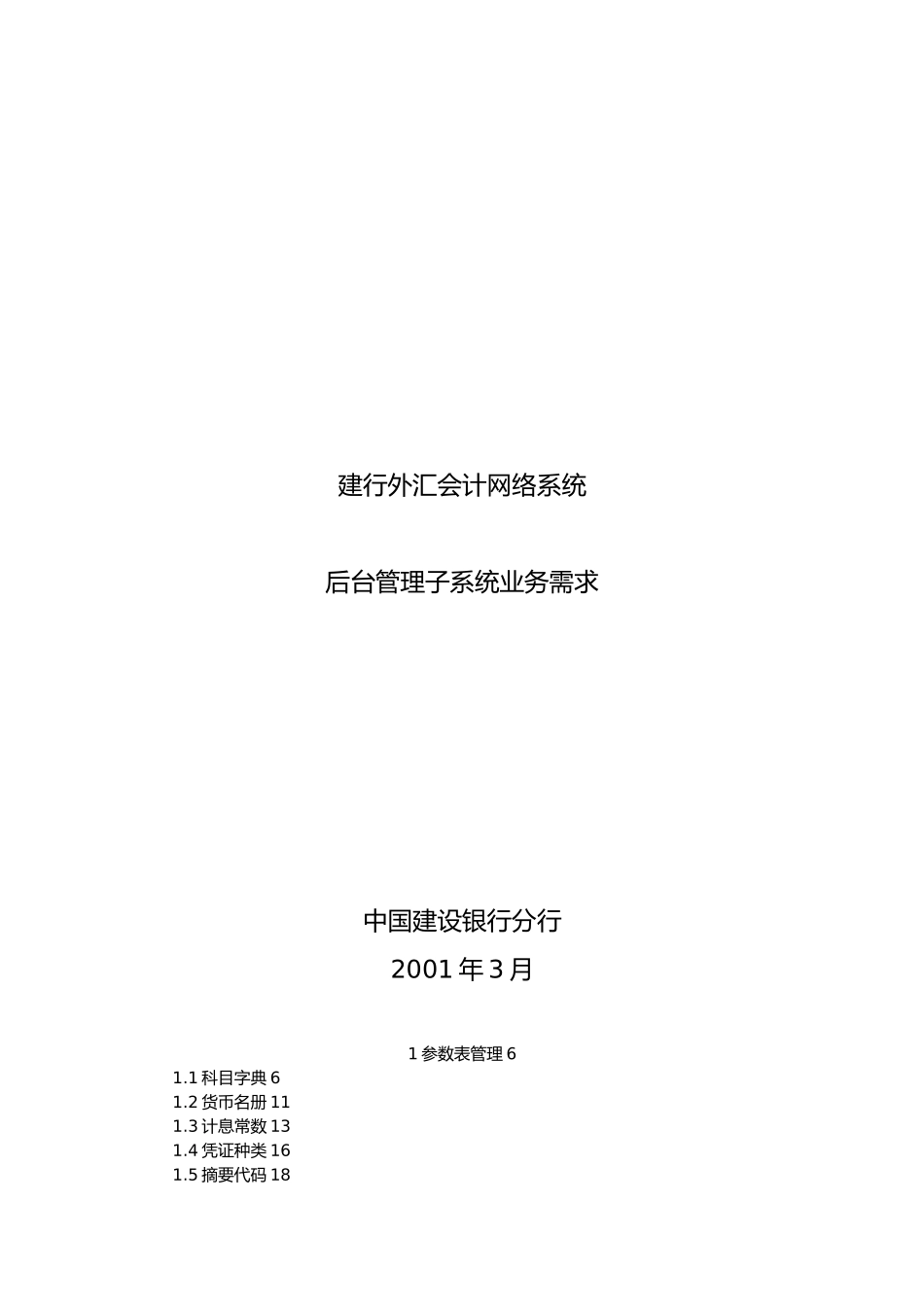 建行外汇会计网络系统

后台管理子系统业务需求

中国建设银行分行

2001 年 3 月

1 参数表管理 6

1.1 科目字典 6
1.2 货币名册 11
1.3 计息常数 13
1.4 凭证种类 16
1.5 摘要代码 18